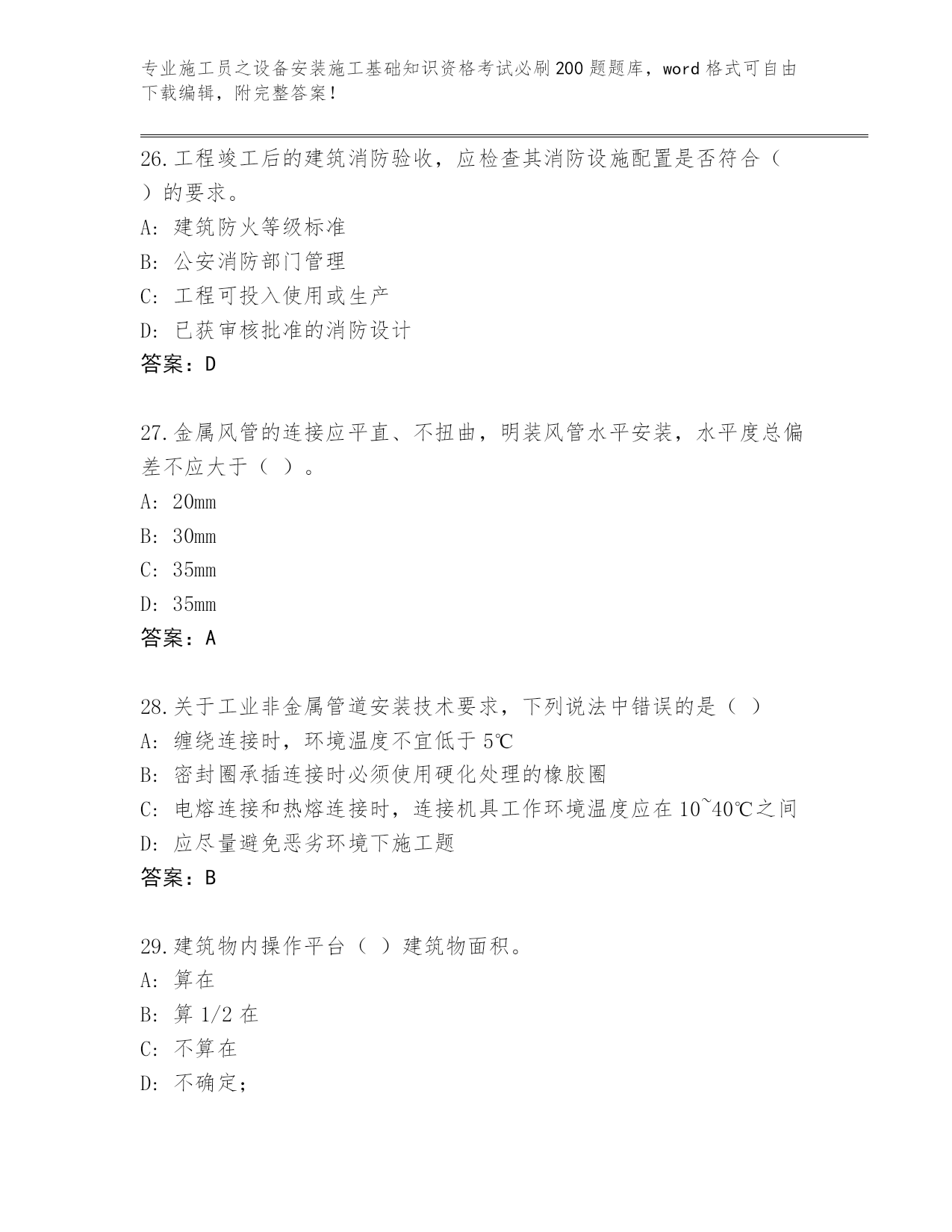 专业施工员之设备安装施工基础知识资格考试必刷200题题库，word格式可自由下载编辑，附完整答案！

26.工程竣工后的建筑消防验收，应检查其消防设施配置是否符合（ ）的要求。
A: 建筑防火等级标准
B: 公安消防部门管理
C: 工程可投入使用或生产
D: 已获审核批准的消防设计
答案：D

27.金属风管的连接应平直、不扭曲，明装风管水平安装，水平度总偏差不应大于（ ）。
A: 20mm
B: 30mm
C: 35mm
D: 35mm
答案：A

28.关于工业非金属管道安装技术要求，下列说法中错误的是（ ）
A: 缠绕连接时，环境温度不宜低于5℃
B: 密封圈承插连接时必须使用硬化处理的橡胶圈
C: 电熔连接和热熔连接时，连接机具工作环境温度应在10~40℃之间
D: 应尽量避免恶劣环境下施工题
答案：B

29.建筑物内操作平台（ ）建筑物面积。
A: 算在
B: 算1/2在
C: 不算在
D: 不确定；